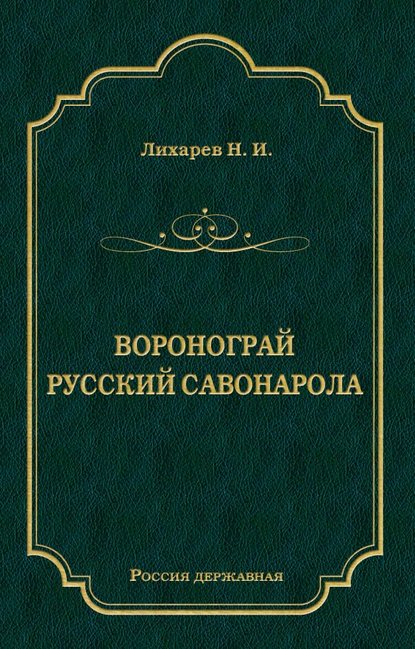 Лихарев Н. И.

ВОРОНОГРАЙ
РУССКИЙ САВОНАРОЛА

Россия державная